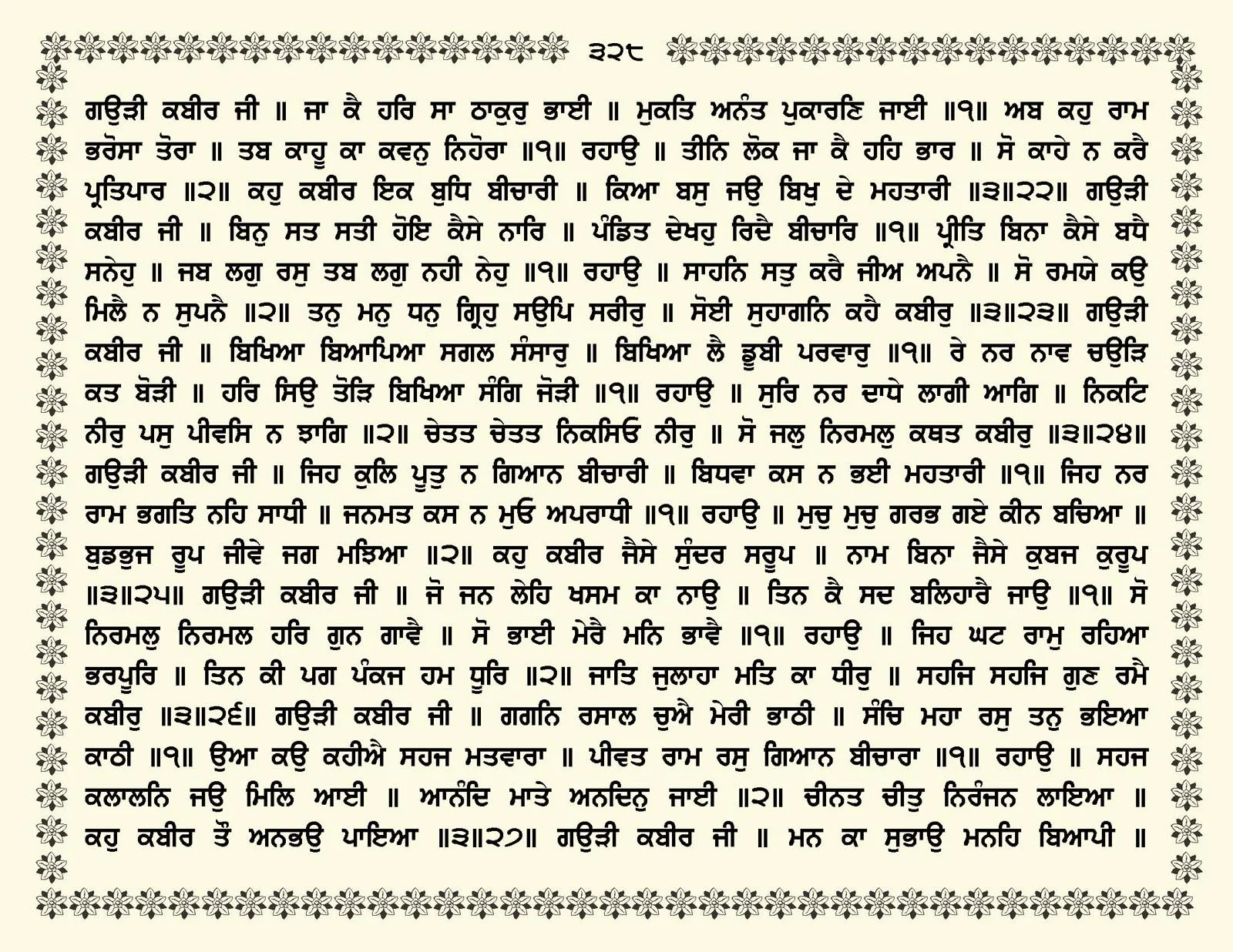 ੩੨੮

ਗਉੜੀ ਕਬੀਰ ਜੀ ॥ ਜਾ ਕੈ ਹਰਿ ਸਾ ਠਾਕੁਰੁ ਭਾਈ ॥ ਮੁਕਤਿ ਅਨੰਤ ਪੁਕਾਰਣਿ ਜਾਈ ॥੧॥ ਅਬ ਕਹੁ ਰਾਮ ਭਰੋਸਾ ਤੋਰਾ ॥ ਤਬ ਕਾਹੂ ਕਾ ਕਵਨੁ ਨਿਹੋਰਾ ॥੧॥ ਰਹਾਉ ॥ ਤੀਨਿ ਲੋਕ ਜਾ ਕੈ ਹਹਿ ਭਾਰ ॥ ਸੋ ਕਾਹੇ ਨ ਕਰੈ ਪ੍ਰਤਿਪਾਰ ॥੨॥ ਕਹੁ ਕਬੀਰ ਇਕ ਬੁਧਿ ਬੀਚਾਰੀ ॥ ਕਿਆ ਬਸੁ ਜਉ ਬਿਖੁ ਦੇ ਮਹਤਾਰੀ ॥੩॥੨੨॥ ਗਉੜੀ ਕਬੀਰ ਜੀ ॥ ਬਿਨੁ ਸਤ ਸਤੀ ਹੋਇ ਕੈਸੇ ਨਾਰਿ ॥ ਪੰਡਿਤ ਦੇਖਹੁ ਰਿਦੈ ਬੀਚਾਰਿ ॥੧॥ ਪ੍ਰੀਤਿ ਬਿਨਾ ਕੈਸੇ ਬਧੈ ਸਨੇਹੁ ॥ ਜਬ ਲਗੁ ਰਸੁ ਤਬ ਲਗੁ ਨਹੀ ਨੇਹੁ ॥੧॥ ਰਹਾਉ ॥ ਸਾਹਨਿ ਸਤੁ ਕਰੈ ਜੀਅ ਅਪਨੈ ॥ ਸੋ ਰਮਯੇ ਕਉ ਮਿਲੈ ਨ ਸੁਪਨੈ ॥੨॥ ਤਨੁ ਮਨੁ ਧਨੁ ਗ੍ਰਿਹੁ ਸਉਪਿ ਸਰੀਰੁ ॥ ਸੋਈ ਸੁਹਾਗਨਿ ਕਹੈ ਕਬੀਰੁ ॥੩॥੨੩॥ ਗਉੜੀ ਕਬੀਰ ਜੀ ॥ ਬਿਖਿਆ ਬਿਆਪਿਆ ਸਗਲ ਸੰਸਾਰੁ ॥ ਬਿਖਿਆ ਲੈ ਡੂਬੀ ਪਰਵਾਰੁ ॥੧॥ ਰੇ ਨਰ ਨਾਵ ਚਉੜਿ ਕਤ ਬੋੜੀ ॥ ਹਰਿ ਸਿਉ ਤੋੜਿ ਬਿਖਿਆ ਸੰਗਿ ਜੋੜੀ ॥੧॥ ਰਹਾਉ ॥ ਸੁਰਿ ਨਰ ਦਾਧੇ ਲਾਗੀ ਆਗਿ ॥ ਨਿਕਟਿ ਨੀਰੁ ਪਸੁ ਪੀਵਸਿ ਨ ਝਾਗਿ ॥੨॥ ਚੇਤਤ ਚੇਤਤ ਨਿਕਸਿਓ ਨੀਰੁ ॥ ਸੋ ਜਲੁ ਨਿਰਮਲੁ ਕਥਤ ਕਬੀਰੁ ॥੩॥੨੪॥ ਗਉੜੀ ਕਬੀਰ ਜੀ ॥ ਜਿਹ ਕੁਲਿ ਪੂਤੁ ਨ ਗਿਆਨ ਬੀਚਾਰੀ ॥ ਬਿਧਵਾ ਕਸ ਨ ਭਈ ਮਹਤਾਰੀ ॥੧॥ ਜਿਹ ਨਰ ਰਾਮ ਭਗਤਿ ਨਹਿ ਸਾਧੀ ॥ ਜਨਮਤ ਕਸ ਨ ਮੁਓ ਅਪਰਾਧੀ ॥੧॥ ਰਹਾਉ ॥ ਮੁਚੁ ਮੁਚੁ ਗਰਭ ਗਏ ਕੀਨ ਬਚਿਆ ॥ ਬੁਡਭੁਜ ਰੂਪ ਜੀਵੇ ਜਗ ਮਝਿਆ ॥੨॥ ਕਹੁ ਕਬੀਰ ਜੈਸੇ ਸੁੰਦਰ ਸਰੂਪ ॥ ਨਾਮ ਬਿਨਾ ਜੈਸੇ ਕੁਬਜ ਕੁਰੂਪ ॥੩॥੨੫॥ ਗਉੜੀ ਕਬੀਰ ਜੀ ॥ ਜੋ ਜਨ ਲੇਹਿ ਖਸਮ ਕਾ ਨਾਉ ॥ ਤਿਨ ਕੈ ਸਦ ਬਲਿਹਾਰੈ ਜਾਉ ॥੧॥ ਸੋ ਨਿਰਮਲੁ ਨਿਰਮਲ ਹਰਿ ਗੁਨ ਗਾਵੈ ॥ ਸੋ ਭਾਈ ਮੇਰੈ ਮਨਿ ਭਾਵੈ ॥੧॥ ਰਹਾਉ ॥ ਜਿਹ ਘਟ ਰਾਮੁ ਰਹਿਆ ਭਰਪੂਰਿ ॥ ਤਿਨ ਕੀ ਪਗ ਪੰਕਜ ਹਮ ਧੂਰਿ ॥੨॥ ਜਾਤਿ ਜੁਲਾਹਾ ਮਤਿ ਕਾ ਧੀਰੁ ॥ ਸਹਜਿ ਸਹਜਿ ਗੁਣ ਰਮੈ ਕਬੀਰੁ ॥੩॥੨੬॥ ਗਉੜੀ ਕਬੀਰ ਜੀ ॥ ਗਗਨਿ ਰਸਾਲ ਚੁਐ ਮੇਰੀ ਭਾਠੀ ॥ ਸੰਚਿ ਮਹਾ ਰਸੁ ਤਨੁ ਭਇਆ ਕਾਠੀ ॥੧॥ ਉਆ ਕਉ ਕਹੀਐ ਸਹਜ ਮਤਵਾਰਾ ॥ ਪੀਵਤ ਰਾਮ ਰਸੁ ਗਿਆਨ ਬੀਚਾਰਾ ॥੧॥ ਰਹਾਉ ॥ ਸਹਜ ਕਲਾਲਨਿ ਜਉ ਮਿਲਿ ਆਈ ॥ ਆਨੰਦਿ ਮਾਤੇ ਅਨਦਿਨੁ ਜਾਈ ॥੨॥ ਚੀਨਤ ਚੀਤੁ ਨਿਰੰਜਨ ਲਾਇਆ ॥ ਕਹੁ ਕਬੀਰ ਤੌ ਅਨਭਉ ਪਾਇਆ ॥੩॥੨੭॥ ਗਉੜੀ ਕਬੀਰ ਜੀ ॥ ਮਨ ਕਾ ਸੁਭਾਉ ਮਨਹਿ ਬਿਆਪੀ ॥